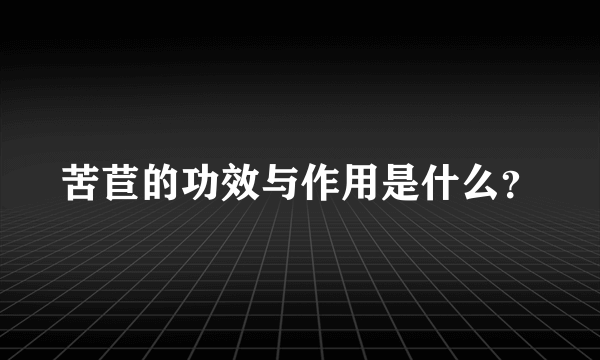 苦苣的功效与作用是什么?